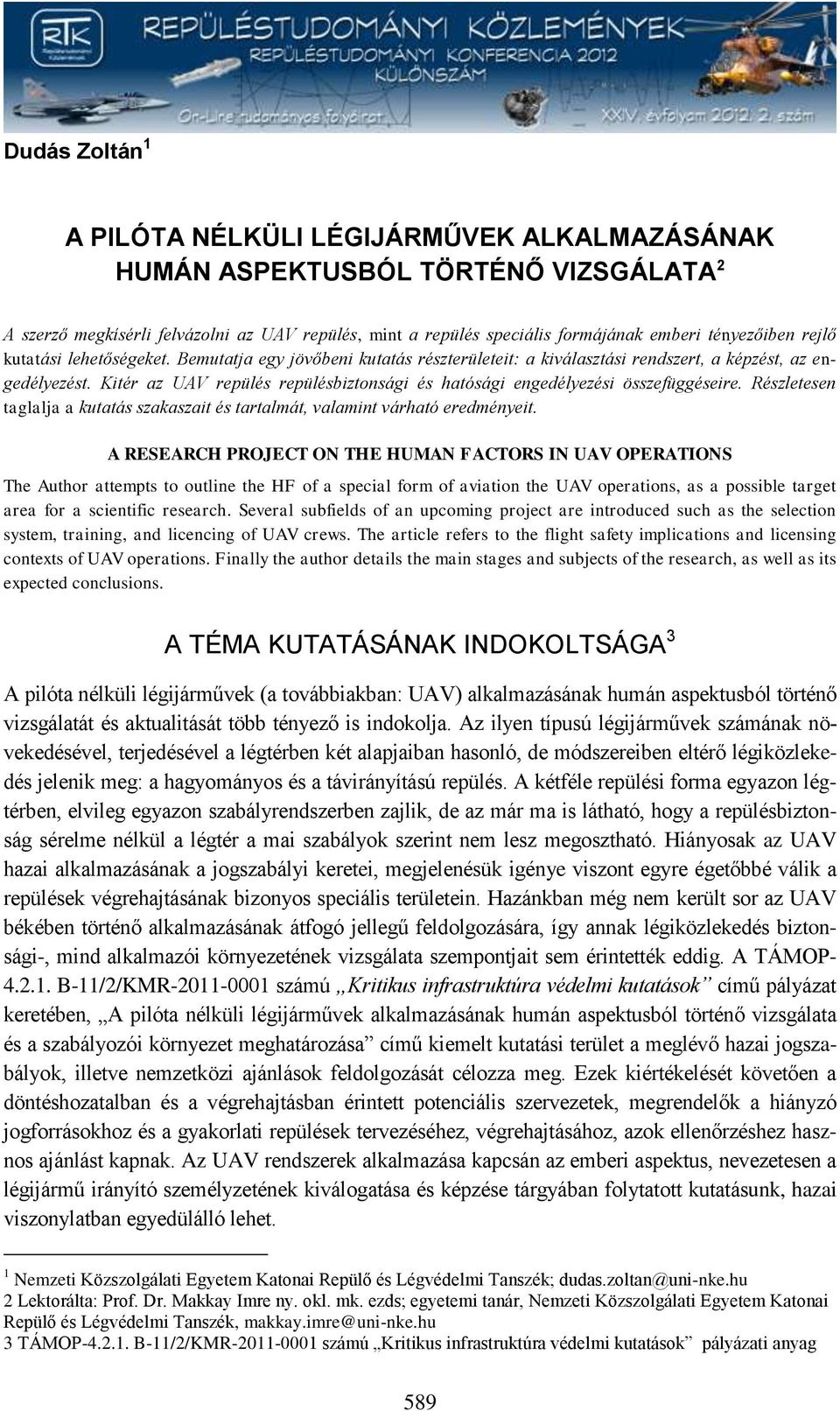 RTK
REPÜLÉSTUDOMÁNYI KÖZLEMÉNYEK
REPÜLÉSTUDOMÁNYI KONFERENCIA 2012
KÜLÖNSZÁM
On-Line tudományos folyóirat
XXIV. évfolyam 2012. 2. szám

Dudás Zoltán $^1$

A PILÓTA NÉLKÜLI LÉGIJÁRMŰVEK ALKALMAZÁSÁNAK HUMÁN ASPEKTUSBÓL TÖRTÉNŐ VIZSGÁLATA $^2$

A szerző megkísérli felvázolni az UAV repülés, mint a repülés speciális formájának emberi tényezőiben rejlő kutatási lehetőségeket. Bemutatja egy jövőbeni kutatás részterületeit: a kiválasztási rendszert, a képzést, az engedélyezést. Kitér az UAV repülés repülésbiztonsági és hatósági engedélyezési összefüggéseire. Részletesen taglalja a kutatás szakaszait és tartalmát, valamint várható eredményeit.

A RESEARCH PROJECT ON THE HUMAN FACTORS IN UAV OPERATIONS

The Author attempts to outline the HF of a special form of aviation the UAV operations, as a possible target area for a scientific research. Several subfields of an upcoming project are introduced such as the selection system, training, and licencing of UAV crews. The article refers to the flight safety implications and licensing contexts of UAV operations. Finally the author details the main stages and subjects of the research, as well as its expected conclusions.

A TÉMA KUTATÁSÁNAK INDOKOLTSÁGA $^3$

A pilóta nélküli légijárművek (a továbbiakban: UAV) alkalmazásának humán aspektusból történő vizsgálatát és aktualitását több tényező is indokolja. Az ilyen típusú légijárművek számának növekedésével, terjedésével a légtérben két alapjaiban hasonló, de módszereiben eltérő légiközlekedés jelenik meg: a hagyományos és a távirányítású repülés. A kétféle repülési forma egyazon légtérben, elvileg egyazon szabályrendszerben zajlik, de az már ma is látható, hogy a repülésbiztonság sérelme nélkül a légtér a mai szabályok szerint nem lesz megosztható. Hiányosak az UAV hazai alkalmazásának a jogszabályi keretei, megjelenésük igénye viszont egyre égetőbbé válik a repülések végrehajtásának bizonyos speciális területein. Hazánkban még nem került sor az UAV békében történő alkalmazásának átfogó jellegű feldolgozására, így annak légiközlekedés biztonsági-, mind alkalmazói környezetének vizsgálata szempontjait sem érintették eddig. A TÁMOP-4.2.1. B-11/2/KMR-2011-0001 számú „Kritikus infrastruktúra védelmi kutatások” című pályázat keretében, „A pilóta nélküli légijárművek alkalmazásának humán aspektusból történő vizsgálata és a szabályozói környezet meghatározása” című kiemelt kutatási terület a meglévő hazai jogszabályok, illetve nemzetközi ajánlások feldolgozását célozza meg. Ezek kiértékelését követően a döntéshozatalban és a végrehajtásban érintett potenciális szervezetek, megrendelők a hiányzó jogforrásokhoz és a gyakorlati repülések tervezéséhez, végrehajtásához, azok ellenőrzéshez hasznos ajánlást kapnak. Az UAV rendszerek alkalmazása kapcsán az emberi aspektus, nevezetesen a légijármű irányító személyzetének kiválogatása és képzése tárgyában folytatott kutatásunk, hazai viszonylatban egyedülálló lehet.

$^1$ Nemzeti Közszolgálati Egyetem Katonai Repülő és Légvédelmi Tanszék; dudas.zoltan@uni-nke.hu
2 Lektorálta: Prof. Dr. Makkay Imre ny. okl. mk. ezds; egyetemi tanár, Nemzeti Közszolgálati Egyetem Katonai Repülő és Légvédelmi Tanszék, makkay.imre@uni-nke.hu
3 TÁMOP-4.2.1. B-11/2/KMR-2011-0001 számú „Kritikus infrastruktúra védelmi kutatások” pályázati anyag

589